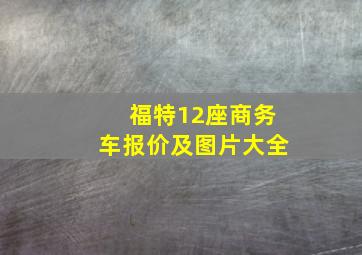 福特12座商务车报价及图片大全